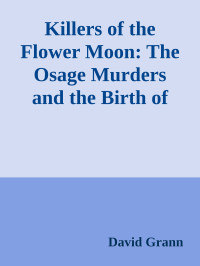 Killers of the Flower Moon: The Osage Murders and the Birth of

David Grann